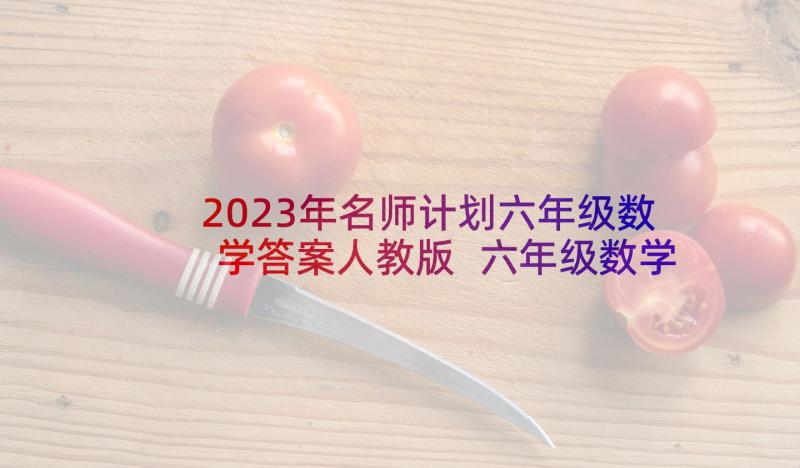 2023年名师计划六年级数学答案人教版 六年级数学